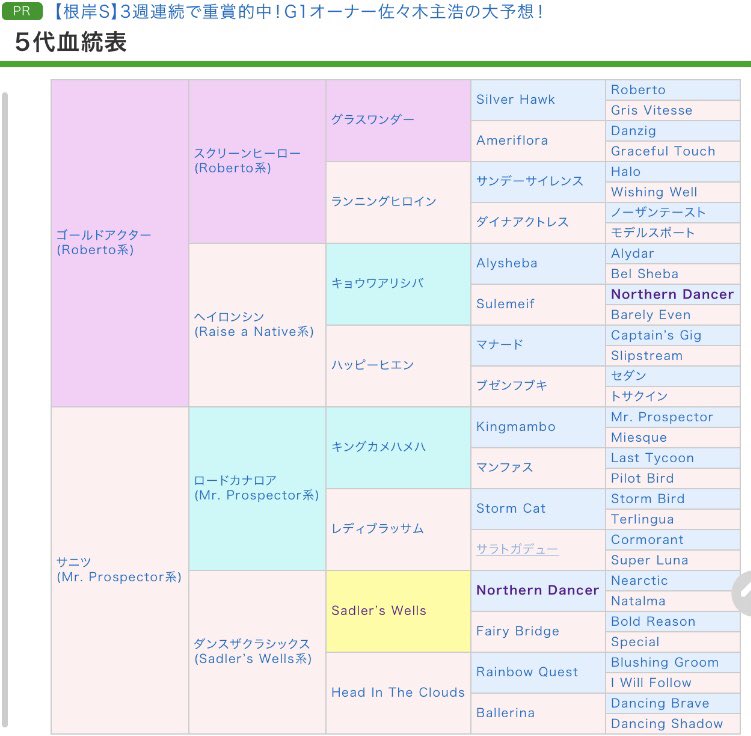 PR 【根岸S】3週連続で重賞的中！G1オーナー佐々木主浩の大予想！

5代血統表

| | | | | |
|---|---|---|---|---|
| ゴールドアクター (Roberto系) | スクリーンヒーロー (Roberto系) | グラスワンダー | Silver Hawk | Roberto |
| | | | | Gris Vitesse |
| | | | Ameriflora | Danzig |
| | | | | Graceful Touch |
| | | ランニングヒロイン | サンデーサイレンス | Halo |
| | | | | Wishing Well |
| | | | ダイナアクトレス | ノーザンテースト |
| | | | | モデルスポート |
| | ヘイロンシン (Raise a Native系) | キョウワアリシバ | Alysheba | Alydar |
| | | | | Bel Sheba |
| | | | Sulemeif | Northern Dancer |
| | | | | Barely Even |
| | | ハッピーヒエン | マナード | Captain's Gig |
| | | | | Slipstream |
| | | | ブゼンフブキ | セダン |
| | | | | トサクイン |
| サニツ (Mr. Prospector系) | ロードカナロア (Mr. Prospector系) | キングカメハメハ | Kingmambo | Mr. Prospector |
| | | | | Miesque |
| | | | マンファス | Last Tycoon |
| | | | | Pilot Bird |
| | | レディブラッサム | Storm Cat | Storm Bird |
| | | | | Terlingua |
| | | | サラトガデュー | Cormorant |
| | | | | Super Luna |
| | ダンスザクラシックス (Sadler's Wells系) | Sadler's Wells | Northern Dancer | Nearctic |
| | | | | Natalma |
| | | | Fairy Bridge | Bold Reason |
| | | | | Special |
| | | Head In The Clouds | Rainbow Quest | Blushing Groom |
| | | | | I Will Follow |
| | | | Ballerina | Dancing Brave |
| | | | | Dancing Shadow |